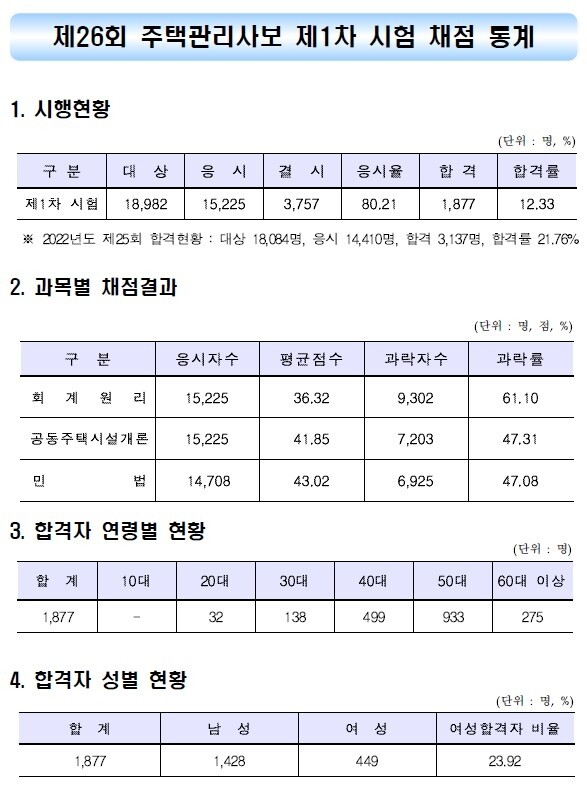 제26회 주택관리사보 제1차 시험 채점 통계

1. 시행현황

(단위 : 명, %)

| 구 분 | 대 상 | 응 시 | 결 시 | 응시율 | 합 격 | 합격률 |
|---|---|---|---|---|---|---|
| 제1차 시험 | 18,982 | 15,225 | 3,757 | 80.21 | 1,877 | 12.33 |

※ 2022년도 제25회 합격현황 : 대상 18,084명, 응시 14,410명, 합격 3,137명, 합격률 21.76%

2. 과목별 채점결과

(단위 : 명, 점, %)

| 구 분 | 응시자수 | 평균점수 | 과락자수 | 과락률 |
|---|---|---|---|---|
| 회 계 원 리 | 15,225 | 36.32 | 9,302 | 61.10 |
| 공동주택시설개론 | 15,225 | 41.85 | 7,203 | 47.31 |
| 민 법 | 14,708 | 43.02 | 6,925 | 47.08 |

3. 합격자 연령별 현황

(단위 : 명)

| 합 계 | 10대 | 20대 | 30대 | 40대 | 50대 | 60대 이상 |
|---|---|---|---|---|---|---|
| 1,877 | - | 32 | 138 | 499 | 933 | 275 |

4. 합격자 성별 현황

(단위 : 명, %)

| 합 계 | 남 성 | 여 성 | 여성합격자 비율 |
|---|---|---|---|
| 1,877 | 1,428 | 449 | 23.92 |